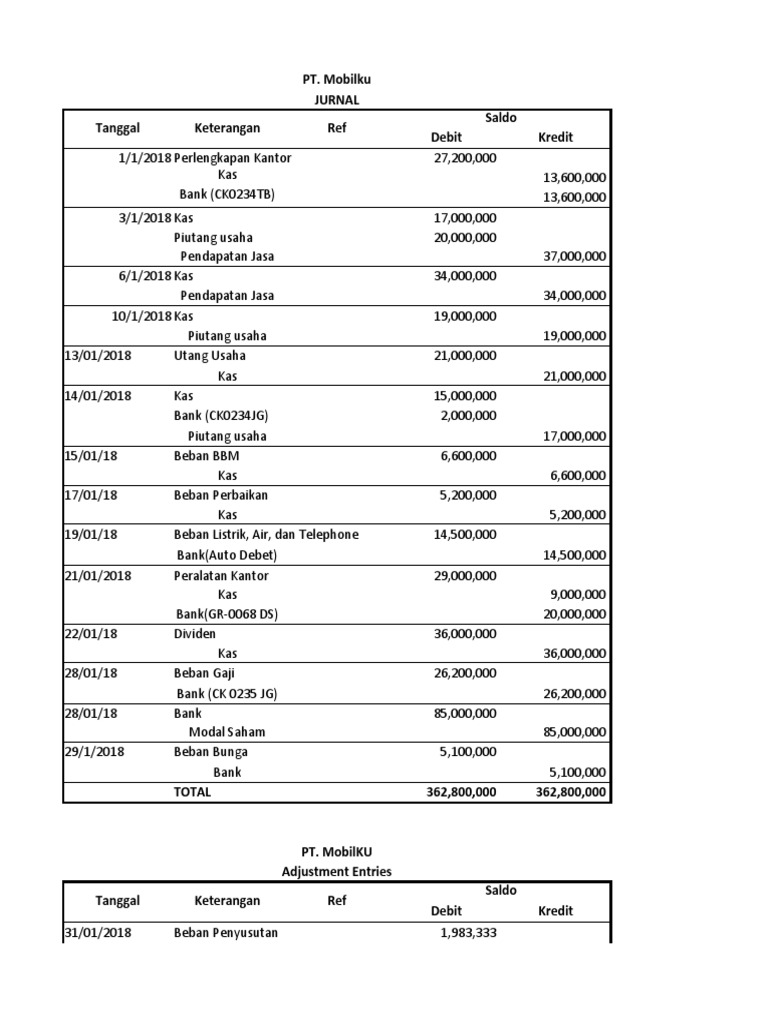 PT. Mobilku
JURNAL

| Tanggal | Keterangan | Ref | Saldo Debit | Saldo Kredit |
|---|---|---|---|---|
| 1/1/2018 | Perlengkapan Kantor | | 27,200,000 | |
| | Kas | | | 13,600,000 |
| | Bank (CK0234TB) | | | 13,600,000 |
| 3/1/2018 | Kas | | 17,000,000 | |
| | Piutang usaha | | 20,000,000 | |
| | Pendapatan Jasa | | | 37,000,000 |
| 6/1/2018 | Kas | | 34,000,000 | |
| | Pendapatan Jasa | | | 34,000,000 |
| 10/1/2018 | Kas | | 19,000,000 | |
| | Piutang usaha | | | 19,000,000 |
| 13/01/2018 | Utang Usaha | | 21,000,000 | |
| | Kas | | | 21,000,000 |
| 14/01/2018 | Kas | | 15,000,000 | |
| | Bank (CK0234JG) | | 2,000,000 | |
| | Piutang usaha | | | 17,000,000 |
| 15/01/18 | Beban BBM | | 6,600,000 | |
| | Kas | | | 6,600,000 |
| 17/01/18 | Beban Perbaikan | | 5,200,000 | |
| | Kas | | | 5,200,000 |
| 19/01/18 | Beban Listrik, Air, dan Telephone | | 14,500,000 | |
| | Bank(Auto Debet) | | | 14,500,000 |
| 21/01/2018 | Peralatan Kantor | | 29,000,000 | |
| | Kas | | | 9,000,000 |
| | Bank(GR-0068 DS) | | | 20,000,000 |
| 22/01/18 | Dividen | | 36,000,000 | |
| | Kas | | | 36,000,000 |
| 28/01/18 | Beban Gaji | | 26,200,000 | |
| | Bank (CK 0235 JG) | | | 26,200,000 |
| 28/01/18 | Bank | | 85,000,000 | |
| | Modal Saham | | | 85,000,000 |
| 29/1/2018 | Beban Bunga | | 5,100,000 | |
| | Bank | | | 5,100,000 |
| | TOTAL | | 362,800,000 | 362,800,000 |

PT. MobilKU
Adjustment Entries

| Tanggal | Keterangan | Ref | Saldo Debit | Saldo Kredit |
|---|---|---|---|---|
| 31/01/2018 | Beban Penyusutan | | 1,983,333 | |